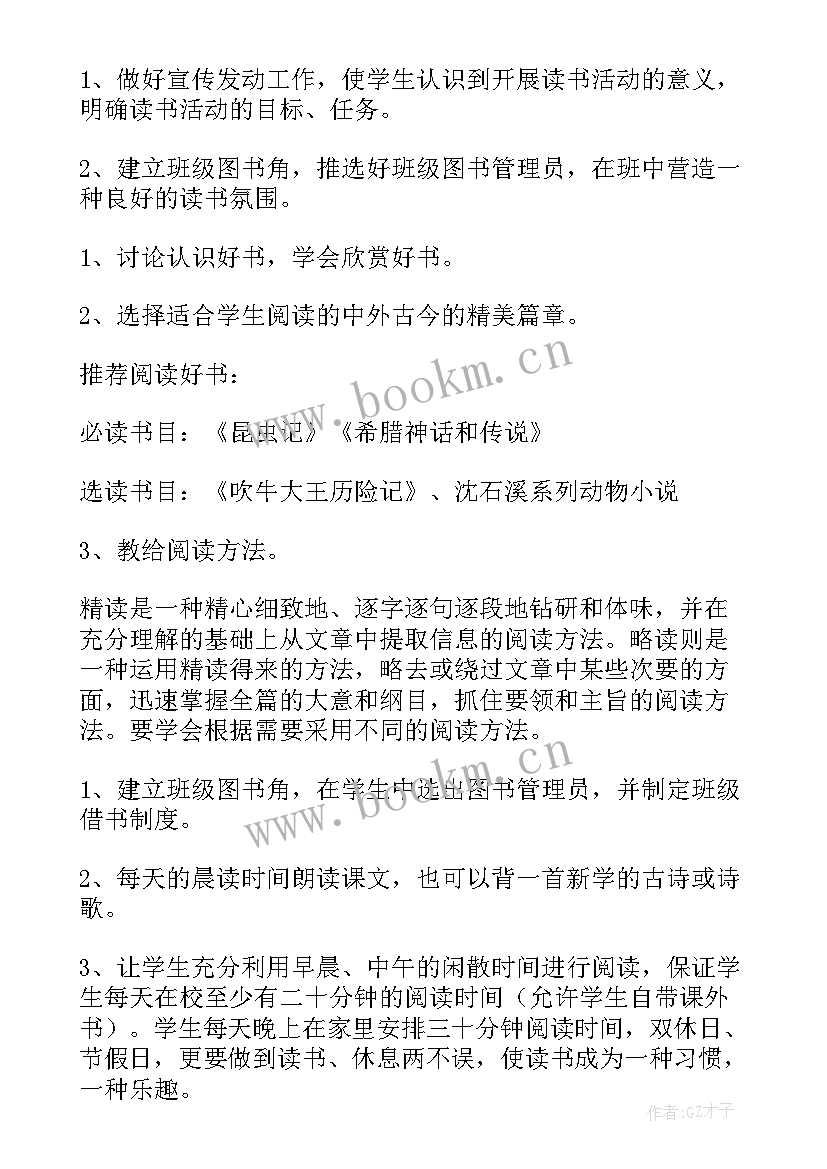 1、做好宣传发动工作，使学生认识到开展读书活动的意义，明确读书活动的目标、任务。

2、建立班级图书角，推选好班级图书管理员，在班中营造一种良好的读书氛围。

1、讨论认识好书，学会欣赏好书。

2、选择适合学生阅读的中外古今的精美篇章。

推荐阅读好书：

必读书目：《昆虫记》《希腊神话和传说》

选读书目：《吹牛大王历险记》、沈石溪系列动物小说

3、教给阅读方法。

精读是一种精心细致地、逐字逐句逐段地钻研和体味，并在充分理解的基础上从文章中提取信息的阅读方法。略读则是一种运用精读得来的方法，略去或绕过文章中某些次要的方面，迅速掌握全篇的大意和纲目，抓住要领和主旨的阅读方法。要学会根据需要采用不同的阅读方法。

1、建立班级图书角，在学生中选出图书管理员，并制定班级借书制度。

2、每天的晨读时间朗读课文，也可以背一首新学的古诗或诗歌。

3、让学生充分利用早晨、中午的闲散时间进行阅读，保证学生每天在校至少有二十分钟的阅读时间（允许学生自带课外书）。学生每天晚上在家里安排三十分钟阅读时间，双休日、节假日，更要做到读书、休息两不误，使读书成为一种习惯，一种乐趣。

www.bookm.cn

www.bookm.cn

作者:GZ才子